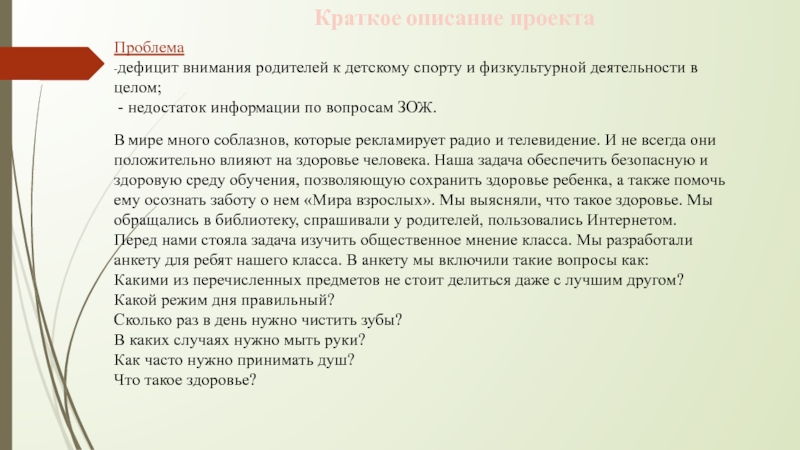 Краткое описание проекта

Проблема
-дефицит внимания родителей к детскому спорту и физкультурной деятельности в целом;
- недостаток информации по вопросам ЗОЖ.

В мире много соблазнов, которые рекламирует радио и телевидение. И не всегда они положительно влияют на здоровье человека. Наша задача обеспечить безопасную и здоровую среду обучения, позволяющую сохранить здоровье ребенка, а также помочь ему осознать заботу о нем «Мира взрослых». Мы выясняли, что такое здоровье. Мы обращались в библиотеку, спрашивали у родителей, пользовались Интернетом.
Перед нами стояла задача изучить общественное мнение класса. Мы разработали анкету для ребят нашего класса. В анкету мы включили такие вопросы как:
Какими из перечисленных предметов не стоит делиться даже с лучшим другом?
Какой режим дня правильный?
Сколько раз в день нужно чистить зубы?
В каких случаях нужно мыть руки?
Как часто нужно принимать душ?
Что такое здоровье?